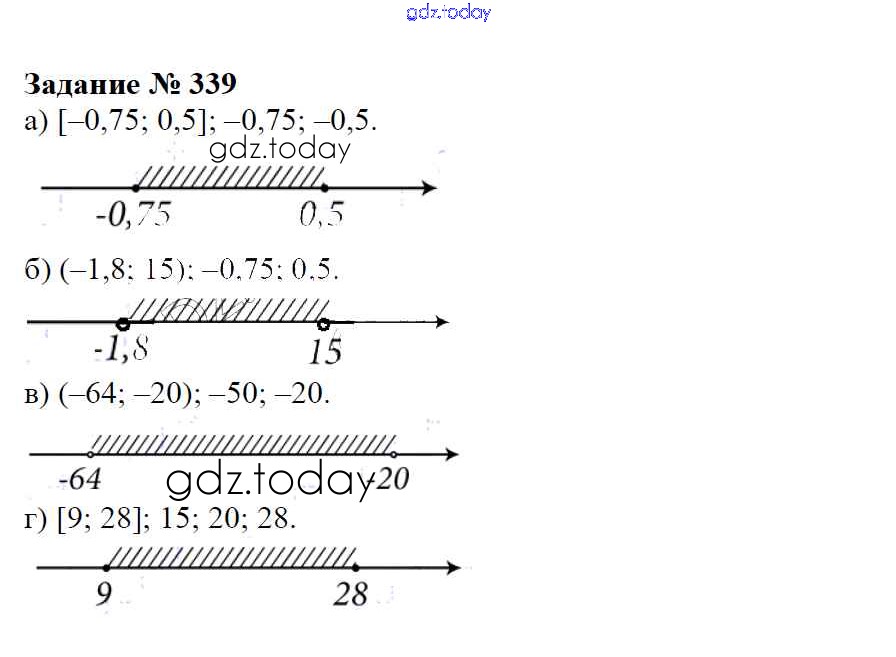 gdz.today

**Задание № 339**

а) [–0,75; 0,5]; –0,75; –0,5.

gdz.today

-0,75 0,5

б) (–1,8; 15); –0,75; 0,5.

-1,8 15

в) (–64; –20); –50; –20.

-64 gdz.today -20

г) [9; 28]; 15; 20; 28.

9 28